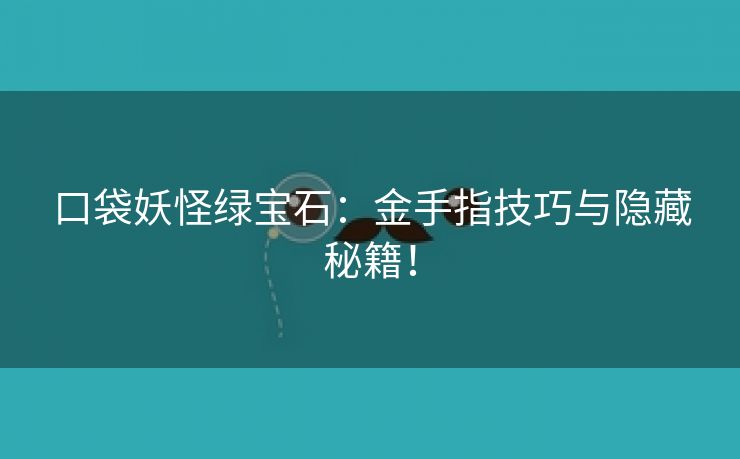 口袋妖怪绿宝石：金手指技巧与隐藏秘籍！